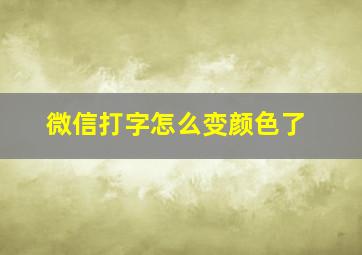 微信打字怎么变颜色了